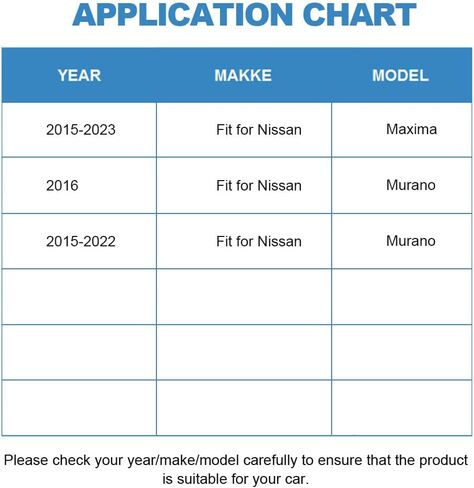 APPLICATION CHART

| YEAR | MAKKE | MODEL |
|---|---|---|
| 2015-2023 | Fit for Nissan | Maxima |
| 2016 | Fit for Nissan | Murano |
| 2015-2022 | Fit for Nissan | Murano |
| | | |
| | | |
| | | |

Please check your year/make/model carefully to ensure that the product is suitable for your car.